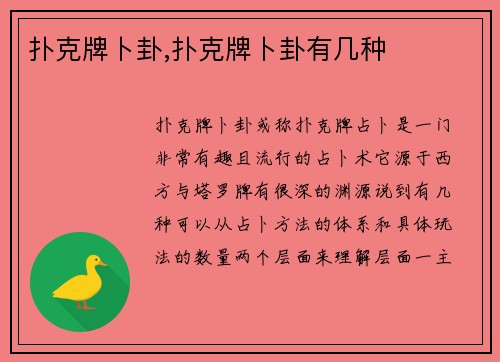 扑克牌卜卦,扑克牌卜卦有几种

扑克牌卜卦或称扑克牌占卜是一门非常有趣且流行的占卜术它源于西方与塔罗牌有很深的渊源说到有几种可以从占卜方法的体系和具体玩法的数量两个层面来理解层面一主